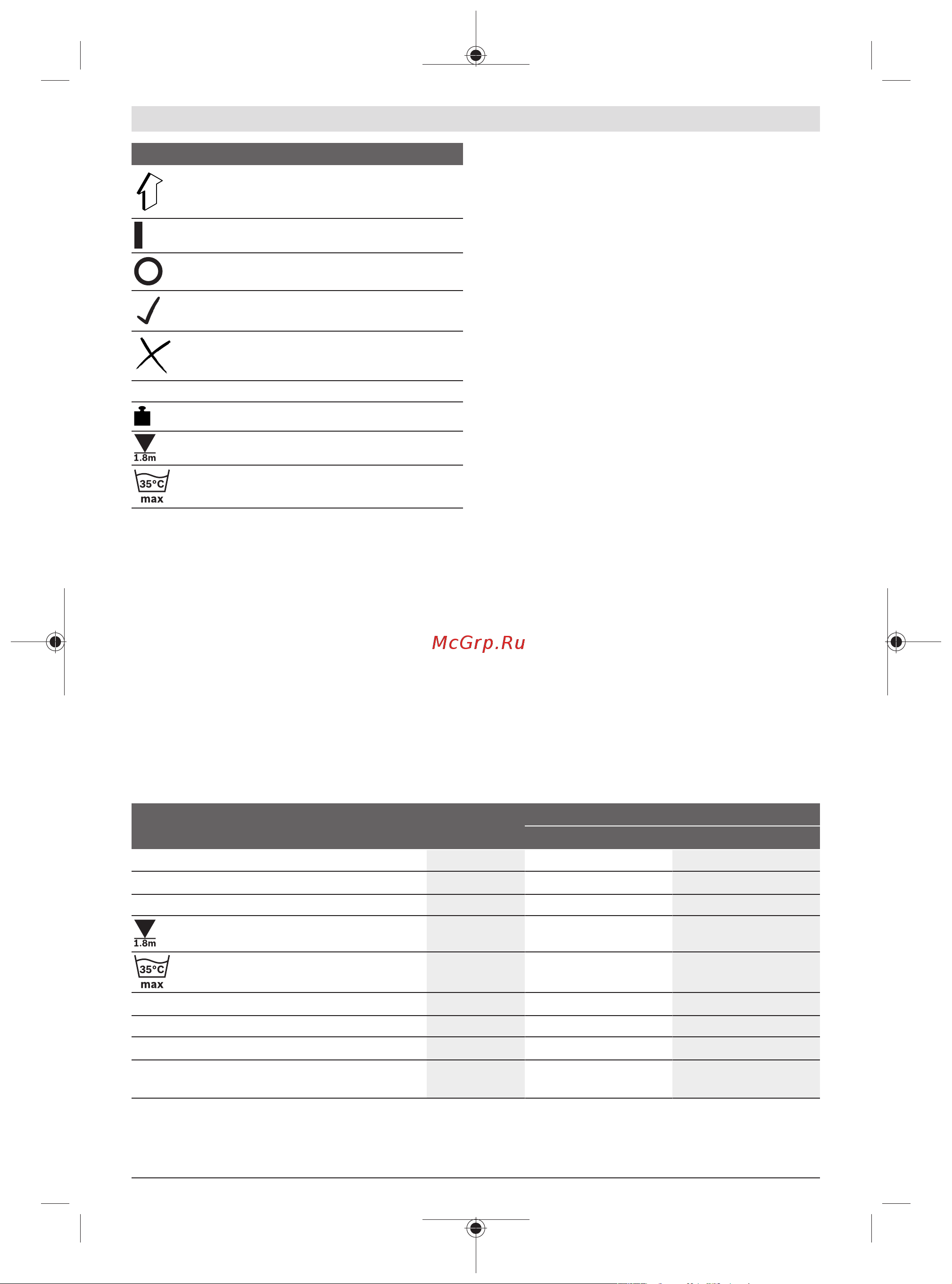 1.8m

35°C
max

McGrp.Ru

1.8m

35°C
max